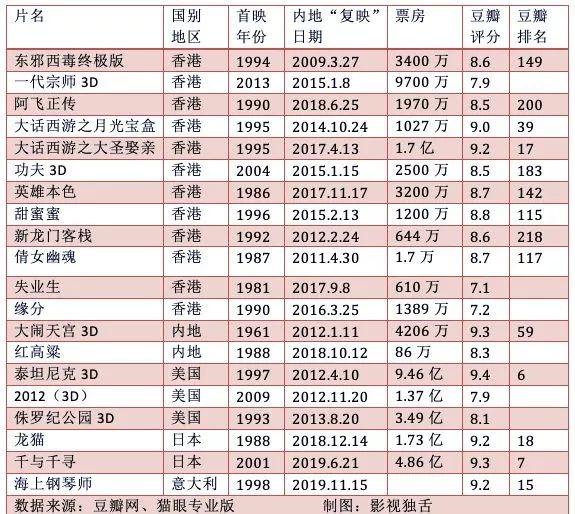 | 片名 | 国别地区 | 首映年份 | 内地“复映”日期 | 票房 | 豆瓣评分 | 豆瓣排名 |
|---|---|---|---|---|---|---|
| 东邪西毒终极版 | 香港 | 1994 | 2009.3.27 | 3400万 | 8.6 | 149 |
| 一代宗师3D | 香港 | 2013 | 2015.1.8 | 9700万 | 7.9 | |
| 阿飞正传 | 香港 | 1990 | 2018.6.25 | 1970万 | 8.5 | 200 |
| 大话西游之月光宝盒 | 香港 | 1995 | 2014.10.24 | 1027万 | 9.0 | 39 |
| 大话西游之大圣娶亲 | 香港 | 1995 | 2017.4.13 | 1.7亿 | 9.2 | 17 |
| 功夫3D | 香港 | 2004 | 2015.1.15 | 2500万 | 8.5 | 183 |
| 英雄本色 | 香港 | 1986 | 2017.11.17 | 3200万 | 8.7 | 142 |
| 甜蜜蜜 | 香港 | 1996 | 2015.2.13 | 1200万 | 8.8 | 115 |
| 新龙门客栈 | 香港 | 1992 | 2012.2.24 | 644万 | 8.6 | 218 |
| 倩女幽魂 | 香港 | 1987 | 2011.4.30 | 1.7万 | 8.7 | 117 |
| 失业生 | 香港 | 1981 | 2017.9.8 | 610万 | 7.1 | |
| 缘分 | 香港 | 1990 | 2016.3.25 | 1389万 | 7.2 | |
| 大闹天宫3D | 内地 | 1961 | 2012.1.11 | 4206万 | 9.3 | 59 |
| 红高粱 | 内地 | 1988 | 2018.10.12 | 86万 | 8.3 | |
| 泰坦尼克3D | 美国 | 1997 | 2012.4.10 | 9.46亿 | 9.4 | 6 |
| 2012（3D） | 美国 | 2009 | 2012.11.20 | 1.37亿 | 7.9 | |
| 侏罗纪公园3D | 美国 | 1993 | 2013.8.20 | 3.49亿 | 8.1 | |
| 龙猫 | 日本 | 1988 | 2018.12.14 | 1.73亿 | 9.2 | 18 |
| 千与千寻 | 日本 | 2001 | 2019.6.21 | 4.86亿 | 9.3 | 7 |
| 海上钢琴师 | 意大利 | 1998 | 2019.11.15 | | 9.2 | 15 |

数据来源：豆瓣网、猫眼专业版 制图：影视独舌